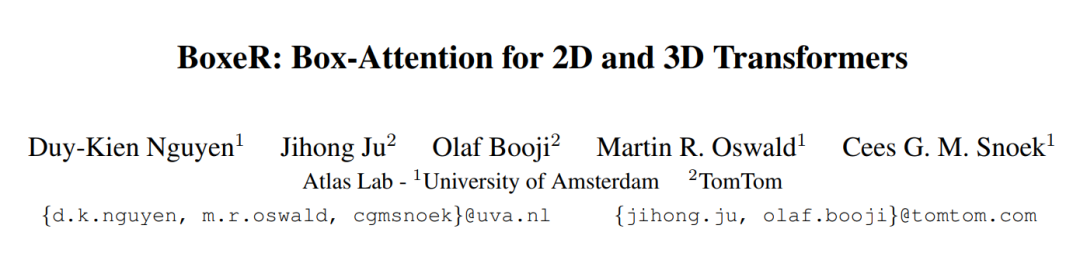 BoxeR: Box-Attention for 2D and 3D Transformers

Duy-Kien Nguyen$^1$ Jihong Ju$^2$ Olaf Booji$^2$ Martin R. Oswald$^1$ Cees G. M. Snoek$^1$
Atlas Lab - $^1$University of Amsterdam $^2$TomTom
{d.k.nguyen, m.r.oswald, cgmsnoek}@uva.nl {jihong.ju, olaf.booji}@tomtom.com